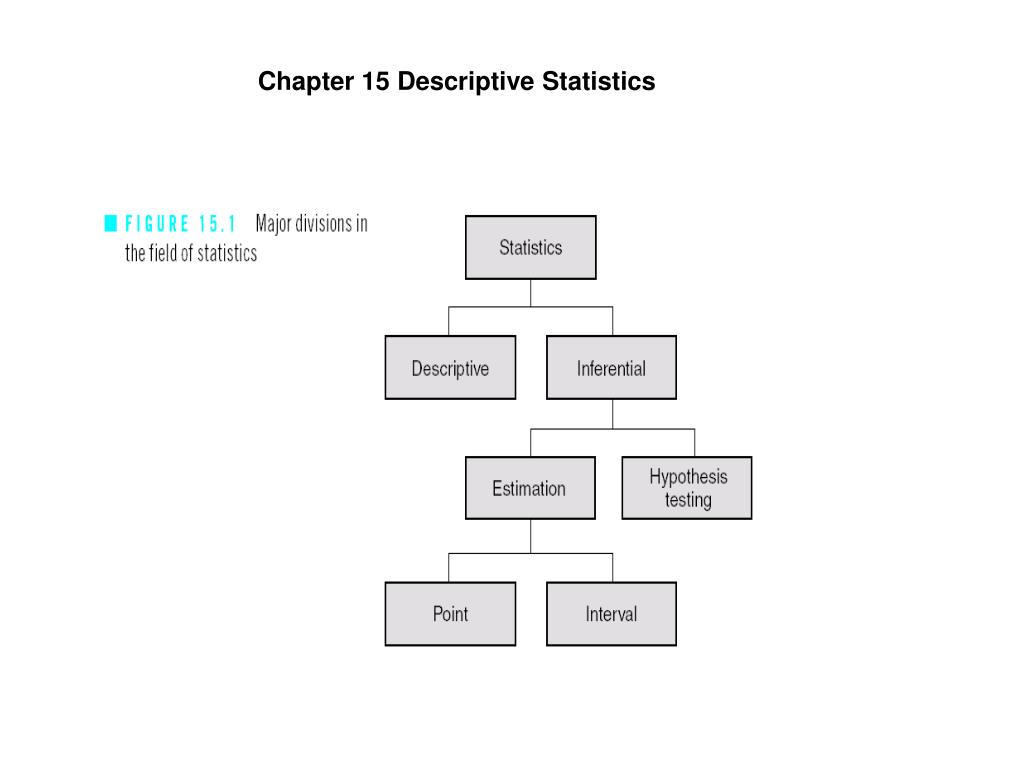 Chapter 15 Descriptive Statistics

FIGURE 15.1 Major divisions in the field of statistics

Statistics

Descriptive

Inferential

Estimation

Hypothesis testing

Point

Interval